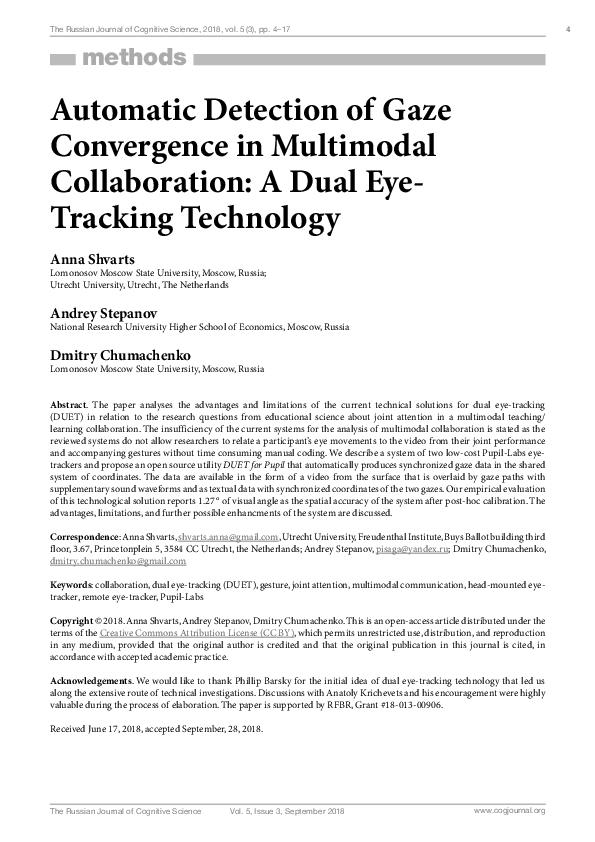 The Russian Journal of Cognitive Science, 2018, vol. 5 (3), pp. 4–17

4

methods

Automatic Detection of Gaze Convergence in Multimodal Collaboration: A Dual Eye-Tracking Technology

Anna Shvarts
Lomonosov Moscow State University, Moscow, Russia;
Utrecht University, Utrecht, The Netherlands

Andrey Stepanov
National Research University Higher School of Economics, Moscow, Russia

Dmitry Chumachenko
Lomonosov Moscow State University, Moscow, Russia

Abstract. The paper analyses the advantages and limitations of the current technical solutions for dual eye-tracking (DUET) in relation to the research questions from educational science about joint attention in a multimodal teaching/learning collaboration. The insufficiency of the current systems for the analysis of multimodal collaboration is stated as the reviewed systems do not allow researchers to relate a participant's eye movements to the video from their joint performance and accompanying gestures without time consuming manual coding. We describe a system of two low-cost Pupil-Labs eye-trackers and propose an open source utility DUET for Pupil that automatically produces synchronized gaze data in the shared system of coordinates. The data are available in the form of a video from the surface that is overlaid by gaze paths with supplementary sound waveforms and as textual data with synchronized coordinates of the two gazes. Our empirical evaluation of this technological solution reports 1.27° of visual angle as the spatial accuracy of the system after post-hoc calibration. The advantages, limitations, and further possible enhancments of the system are discussed.

Correspondence: Anna Shvarts, shvarts.anna@gmail.com, Utrecht University, Freudenthal Institute, Buys Ballot building third floor, 3.67, Princetonplein 5, 3584 CC Utrecht, the Netherlands; Andrey Stepanov, pisaga@yandex.ru; Dmitry Chumachenko, dmitry.chumachenko@gmail.com

Keywords: collaboration, dual eye-tracking (DUET), gesture, joint attention, multimodal communication, head-mounted eye-tracker, remote eye-tracker, Pupil-Labs

Copyright © 2018. Anna Shvarts, Andrey Stepanov, Dmitry Chumachenko. This is an open-access article distributed under the terms of the Creative Commons Attribution License (CC BY), which permits unrestricted use, distribution, and reproduction in any medium, provided that the original author is credited and that the original publication in this journal is cited, in accordance with accepted academic practice.

Acknowledgements. We would like to thank Phillip Barsky for the initial idea of dual eye-tracking technology that led us along the extensive route of technical investigations. Discussions with Anatoly Krichevets and his encouragement were highly valuable during the process of elaboration. The paper is supported by RFBR, Grant #18-013-00906.

Received June 17, 2018, accepted September, 28, 2018.

The Russian Journal of Cognitive Science     Vol. 5, Issue 3, September 2018     www.cogjournal.org